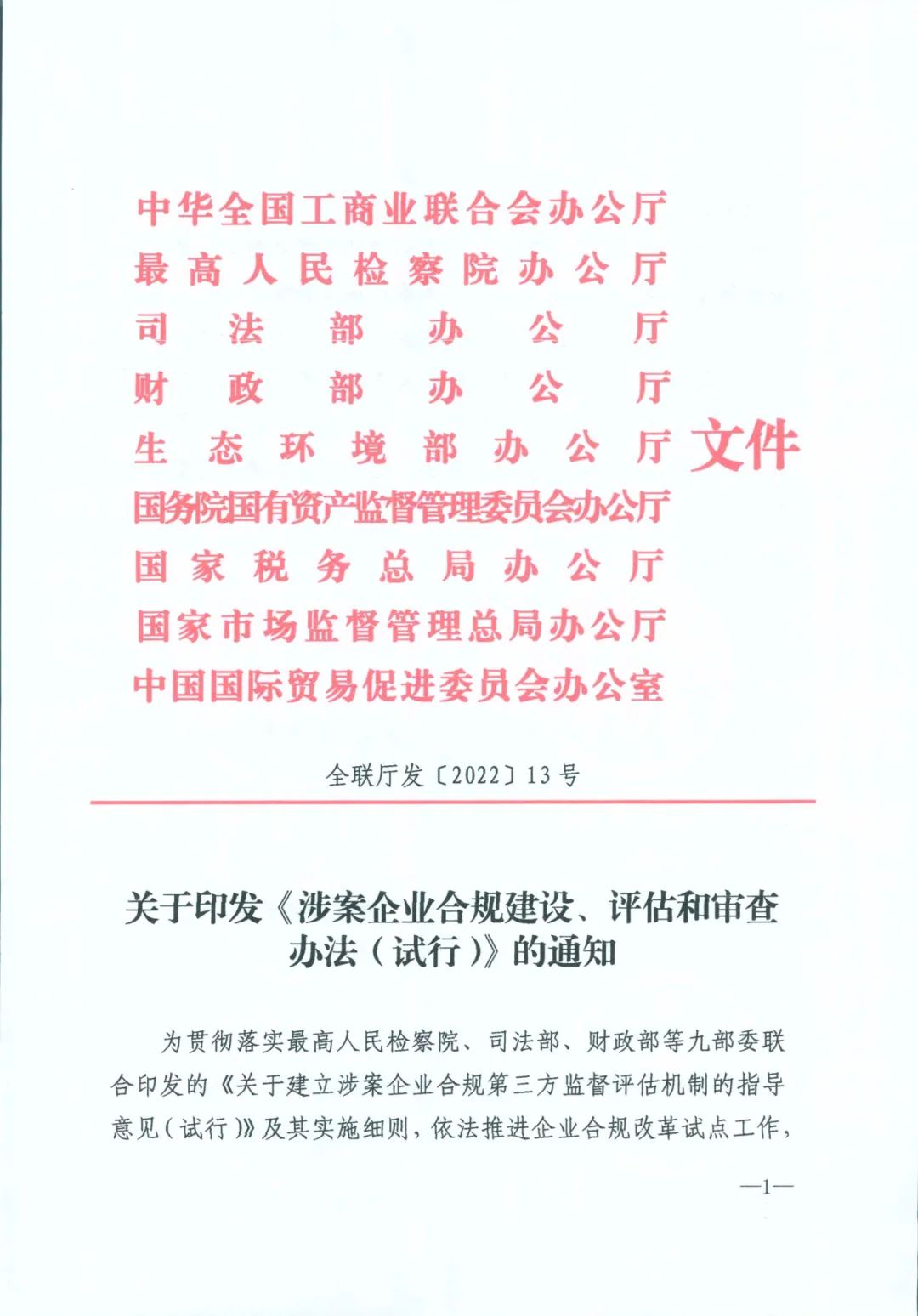 中华全国工商业联合会办公厅
最高人民检察院办公厅
司法部办公厅
财政部办公厅
生态环境部办公厅
国务院国有资产监督管理委员会办公厅
国家税务总局办公厅
国家市场监督管理总局办公厅
中国国际贸易促进委员会办公室
文件

全联厅发〔2022〕13号

关于印发《涉案企业合规建设、评估和审查办法（试行）》的通知

为贯彻落实最高人民检察院、司法部、财政部等九部委联合印发的《关于建立涉案企业合规第三方监督评估机制的指导意见（试行）》及其实施细则，依法推进企业合规改革试点工作，

—1—